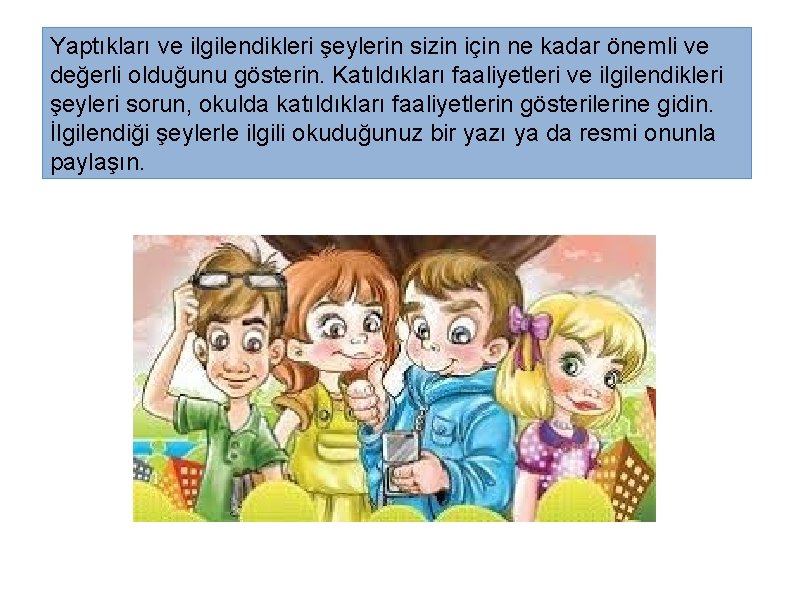 Yaptıkları ve ilgilendikleri şeylerin sizin için ne kadar önemli ve değerli olduğunu gösterin. Katıldıkları faaliyetleri ve ilgilendikleri şeyleri sorun, okulda katıldıkları faaliyetlerin gösterilerine gidin. İlgilendiği şeylerle ilgili okuduğunuz bir yazı ya da resmi onunla paylaşın.